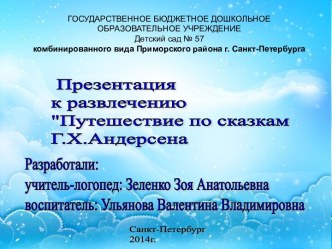 ГОСУДАРСТВЕННОЕ БЮДЖЕТНОЕ ДОШКОЛЬНОЕ ОБРАЗОВАТЕЛЬНОЕ УЧРЕЖДЕНИЕ
Детский сад № 57
комбинированного вида Приморского района г. Санкт-Петербурга

Презентация
к развлечению
"Путешествие по сказкам
Г.Х.Андерсена

Разработали:
учитель-логопед: Зеленко Зоя Анатольевна
воспитатель: Ульянова Валентина Владимировна

Санкт-Петербург
2014г.